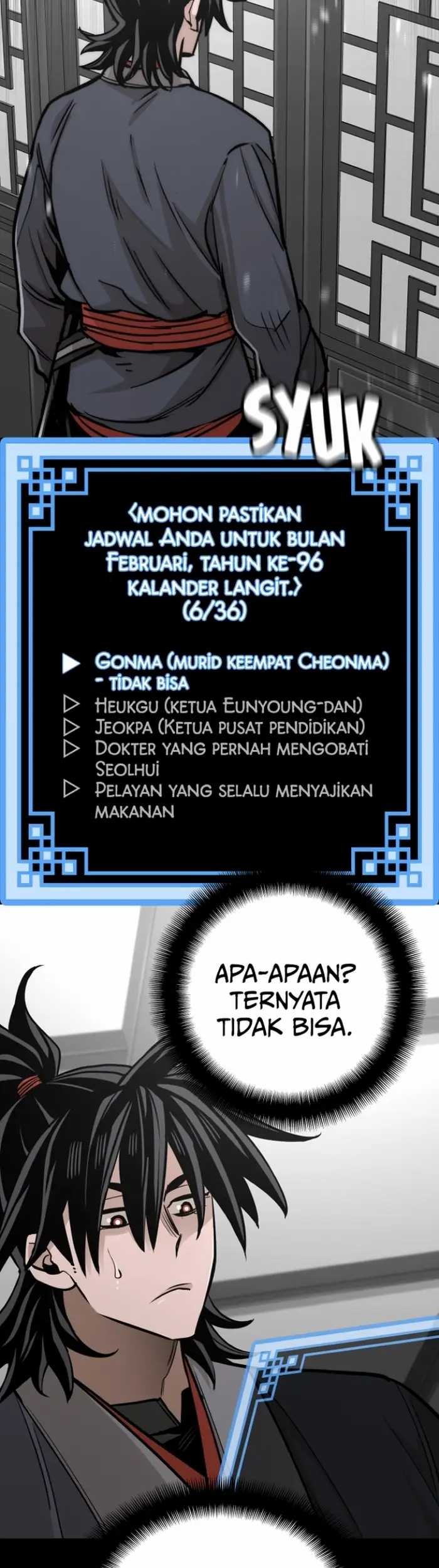 SYUK

<MOHON PASTIKAN JADWAL ANDA UNTUK BULAN FEBRUARI, TAHUN KE-96 KALANDER LANGIT.>
(6/36)

▶ GONMA (MURID KEEMPAT CHEONMA) - TIDAK BISA
▷ HEUKGU (KETUA EUNYOUNG-DAN)
▷ JEOKPA (KETUA PUSAT PENDIDIKAN)
▷ DOKTER YANG PERNAH MENGOBATI SEOLHUI
▷ PELAYAN YANG SELALU MENYAJIKAN MAKANAN

APA-APAAN? TERNYATA TIDAK BISA.